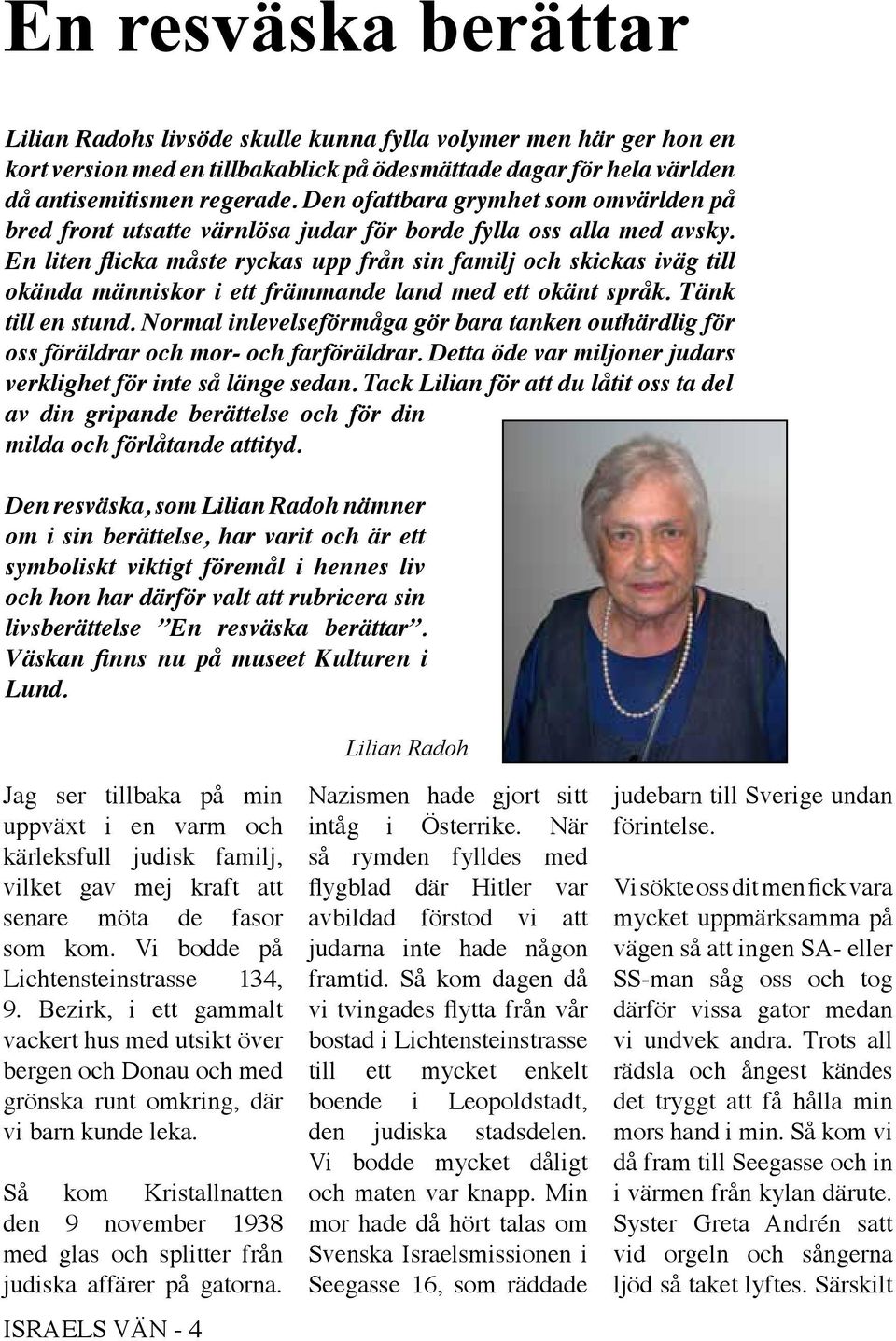 En resväska berättar

Lilian Radohs livsöde skulle kunna fylla volymer men här ger hon en kort version med en tillbakablick på ödesmättade dagar för hela världen då antisemitismen regerade. Den ofattbara grymhet som omvärlden på bred front utsatte värnlösa judar för borde fylla oss alla med avsky. En liten flicka måste ryckas upp från sin familj och skickas iväg till okända människor i ett främmande land med ett okänt språk. Tänk till en stund. Normal inlevelseförmåga gör bara tanken outhärdlig för oss föräldrar och mor- och farföräldrar. Detta öde var miljoner judars verklighet för inte så länge sedan. Tack Lilian för att du låtit oss ta del av din gripande berättelse och för din milda och förlåtande attityd.

Den resväska, som Lilian Radoh nämner om i sin berättelse, har varit och är ett symboliskt viktigt föremål i hennes liv och hon har därför valt att rubricera sin livsberättelse ”En resväska berättar”. Väskan finns nu på museet Kulturen i Lund.

Lilian Radoh

Jag ser tillbaka på min uppväxt i en varm och kärleksfull judisk familj, vilket gav mej kraft att senare möta de fasor som kom. Vi bodde på Lichtensteinstrasse 134, 9. Bezirk, i ett gammalt vackert hus med utsikt över bergen och Donau och med grönska runt omkring, där vi barn kunde leka.

Så kom Kristallnatten den 9 november 1938 med glas och splitter från judiska affärer på gatorna.

Nazismen hade gjort sitt intåg i Österrike. När så rymden fylldes med flygblad där Hitler var avbildad förstod vi att judarna inte hade någon framtid. Så kom dagen då vi tvingades flytta från vår bostad i Lichtensteinstrasse till ett mycket enkelt boende i Leopoldstadt, den judiska stadsdelen. Vi bodde mycket dåligt och maten var knapp. Min mor hade då hört talas om Svenska Israelsmissionen i Seegasse 16, som räddade

judebarn till Sverige undan förintelse.

Vi sökte oss dit men fick vara mycket uppmärksamma på vägen så att ingen SA- eller SS-man såg oss och tog därför vissa gator medan vi undvek andra. Trots all rädsla och ångest kändes det tryggt att få hålla min mors hand i min. Så kom vi då fram till Seegasse och in i värmen från kylan därute. Syster Greta Andrén satt vid orgeln och sångerna ljöd så taket lyftes. Särskilt

ISRAELS VÄN - 4